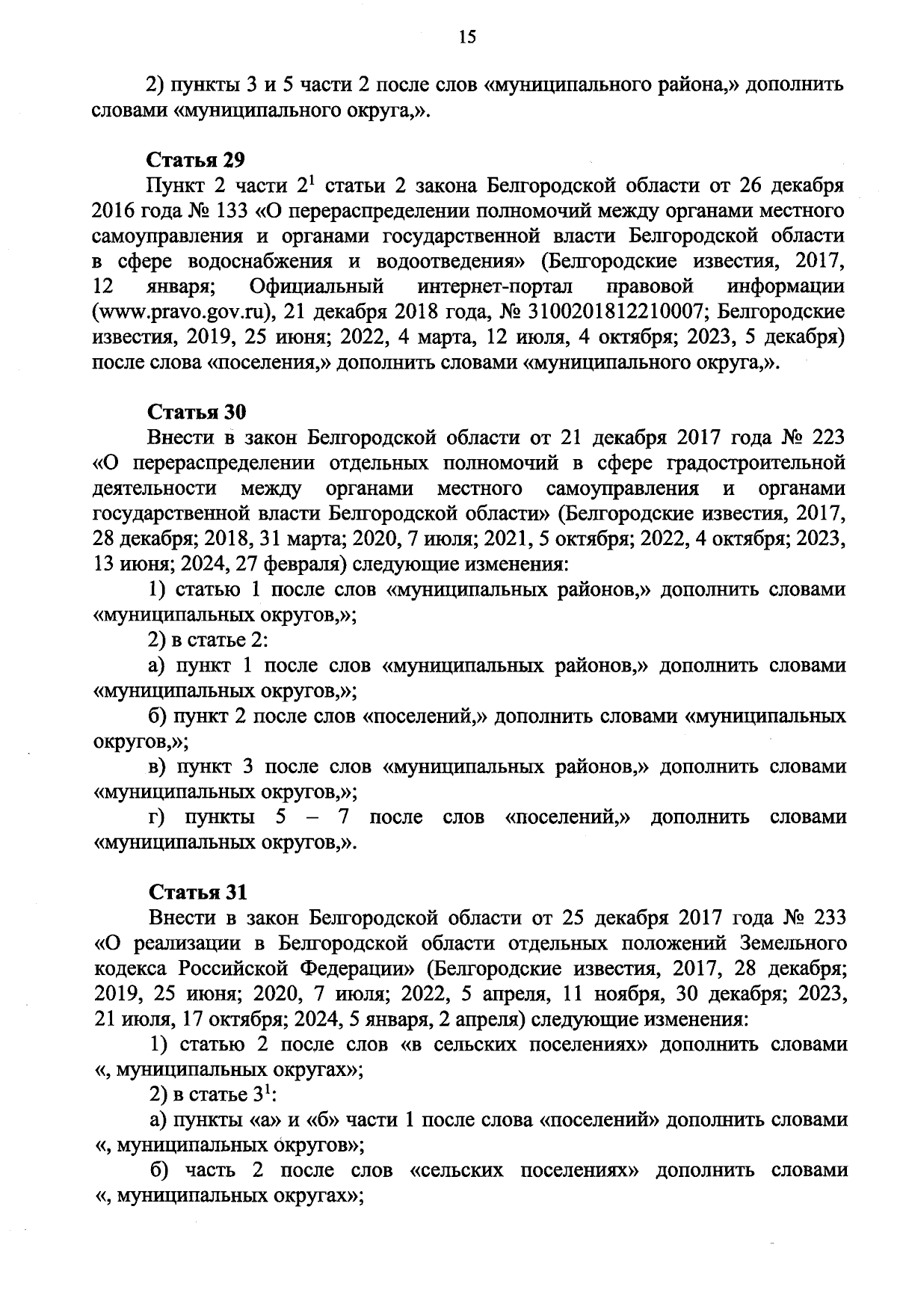 15

2) пункты 3 и 5 части 2 после слов «муниципального района,» дополнить словами «муниципального округа,».

Статья 29

Пункт 2 части $2^1$ статьи 2 закона Белгородской области от 26 декабря 2016 года № 133 «О перераспределении полномочий между органами местного самоуправления и органами государственной власти Белгородской области в сфере водоснабжения и водоотведения» (Белгородские известия, 2017, 12 января; Официальный интернет-портал правовой информации (www.pravo.gov.ru), 21 декабря 2018 года, № 3100201812210007; Белгородские известия, 2019, 25 июня; 2022, 4 марта, 12 июля, 4 октября; 2023, 5 декабря) после слова «поселения,» дополнить словами «муниципального округа,».

Статья 30

Внести в закон Белгородской области от 21 декабря 2017 года № 223 «О перераспределении отдельных полномочий в сфере градостроительной деятельности между органами местного самоуправления и органами государственной власти Белгородской области» (Белгородские известия, 2017, 28 декабря; 2018, 31 марта; 2020, 7 июля; 2021, 5 октября; 2022, 4 октября; 2023, 13 июня; 2024, 27 февраля) следующие изменения:

1) статью 1 после слов «муниципальных районов,» дополнить словами «муниципальных округов,»;

2) в статье 2:

а) пункт 1 после слов «муниципальных районов,» дополнить словами «муниципальных округов,»;

б) пункт 2 после слов «поселений,» дополнить словами «муниципальных округов,»;

в) пункт 3 после слов «муниципальных районов,» дополнить словами «муниципальных округов,»;

г) пункты 5 – 7 после слов «поселений,» дополнить словами «муниципальных округов,».

Статья 31

Внести в закон Белгородской области от 25 декабря 2017 года № 233 «О реализации в Белгородской области отдельных положений Земельного кодекса Российской Федерации» (Белгородские известия, 2017, 28 декабря; 2019, 25 июня; 2020, 7 июля; 2022, 5 апреля, 11 ноября, 30 декабря; 2023, 21 июля, 17 октября; 2024, 5 января, 2 апреля) следующие изменения:

1) статью 2 после слов «в сельских поселениях» дополнить словами «, муниципальных округах»;

2) в статье $3^1$:

а) пункты «а» и «б» части 1 после слова «поселений» дополнить словами «, муниципальных округов»;

б) часть 2 после слов «сельских поселениях» дополнить словами «, муниципальных округах»;